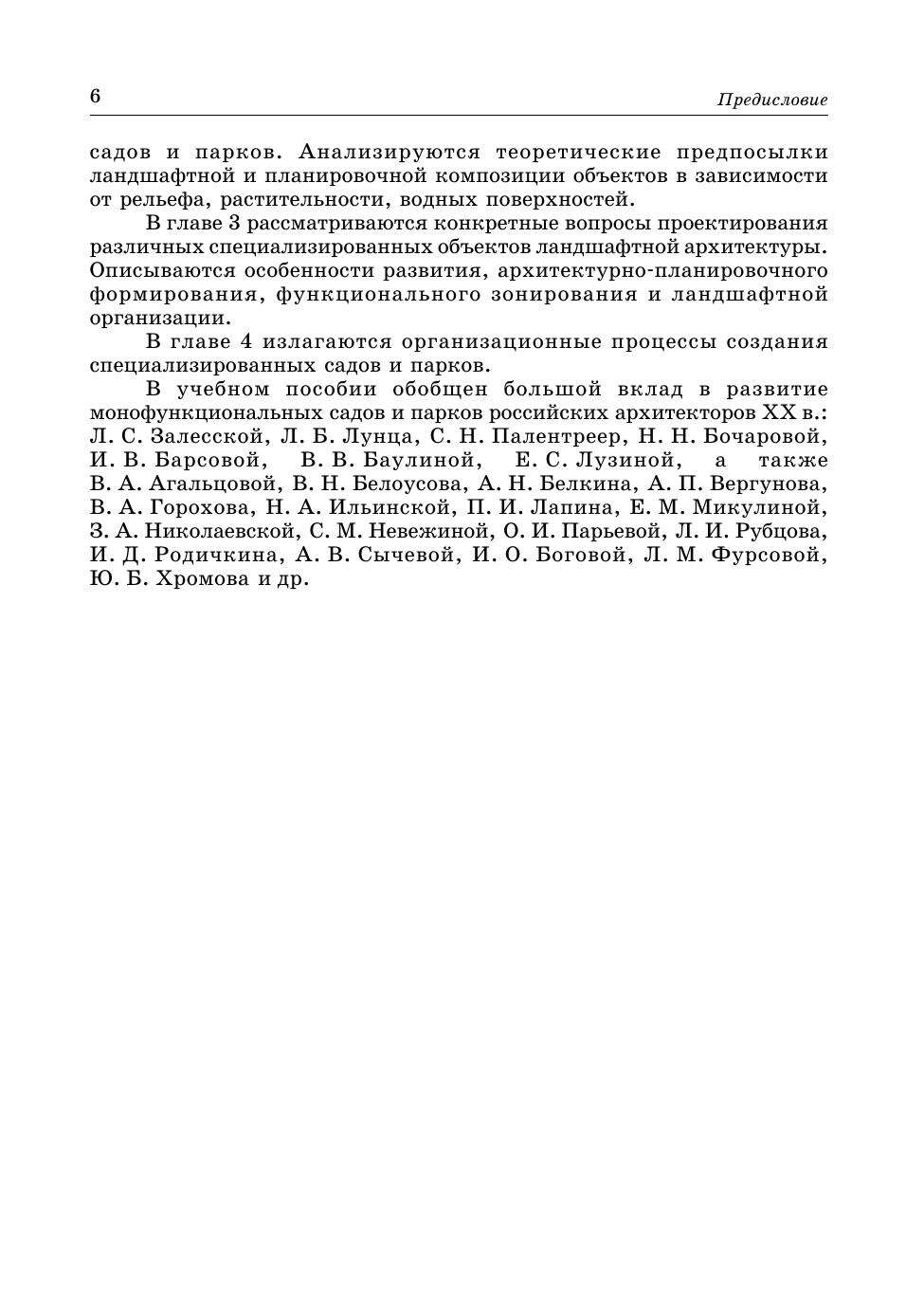 6

Предисловие

садов и парков. Анализируются теоретические предпосылки ландшафтной и планировочной композиции объектов в зависимости от рельефа, растительности, водных поверхностей.

В главе 3 рассматриваются конкретные вопросы проектирования различных специализированных объектов ландшафтной архитектуры. Описываются особенности развития, архитектурно-планировочного формирования, функционального зонирования и ландшафтной организации.

В главе 4 излагаются организационные процессы создания специализированных садов и парков.

В учебном пособии обобщен большой вклад в развитие монофункциональных садов и парков российских архитекторов XX в.: Л. С. Залесской, Л. Б. Лунца, С. Н. Палентреер, Н. Н. Бочаровой, И. В. Барсовой, В. В. Баулиной, Е. С. Лузиной, а также В. А. Агальцовой, В. Н. Белоусова, А. Н. Белкина, А. П. Вергунова, В. А. Горохова, Н. А. Ильинской, П. И. Лапина, Е. М. Микулиной, З. А. Николаевской, С. М. Невежиной, О. И. Парьевой, Л. И. Рубцова, И. Д. Родичкина, А. В. Сычевой, И. О. Боговой, Л. М. Фурсовой, Ю. Б. Хромова и др.